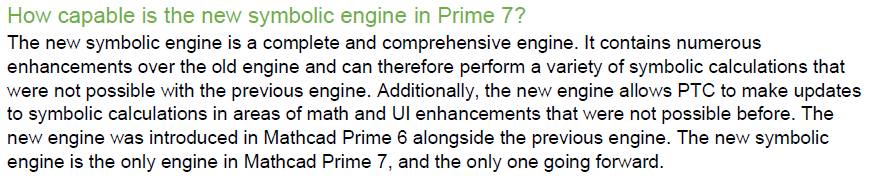 How capable is the new symbolic engine in Prime 7?

The new symbolic engine is a complete and comprehensive engine. It contains numerous enhancements over the old engine and can therefore perform a variety of symbolic calculations that were not possible with the previous engine. Additionally, the new engine allows PTC to make updates to symbolic calculations in areas of math and UI enhancements that were not possible before. The new engine was introduced in Mathcad Prime 6 alongside the previous engine. The new symbolic engine is the only engine in Mathcad Prime 7, and the only one going forward.